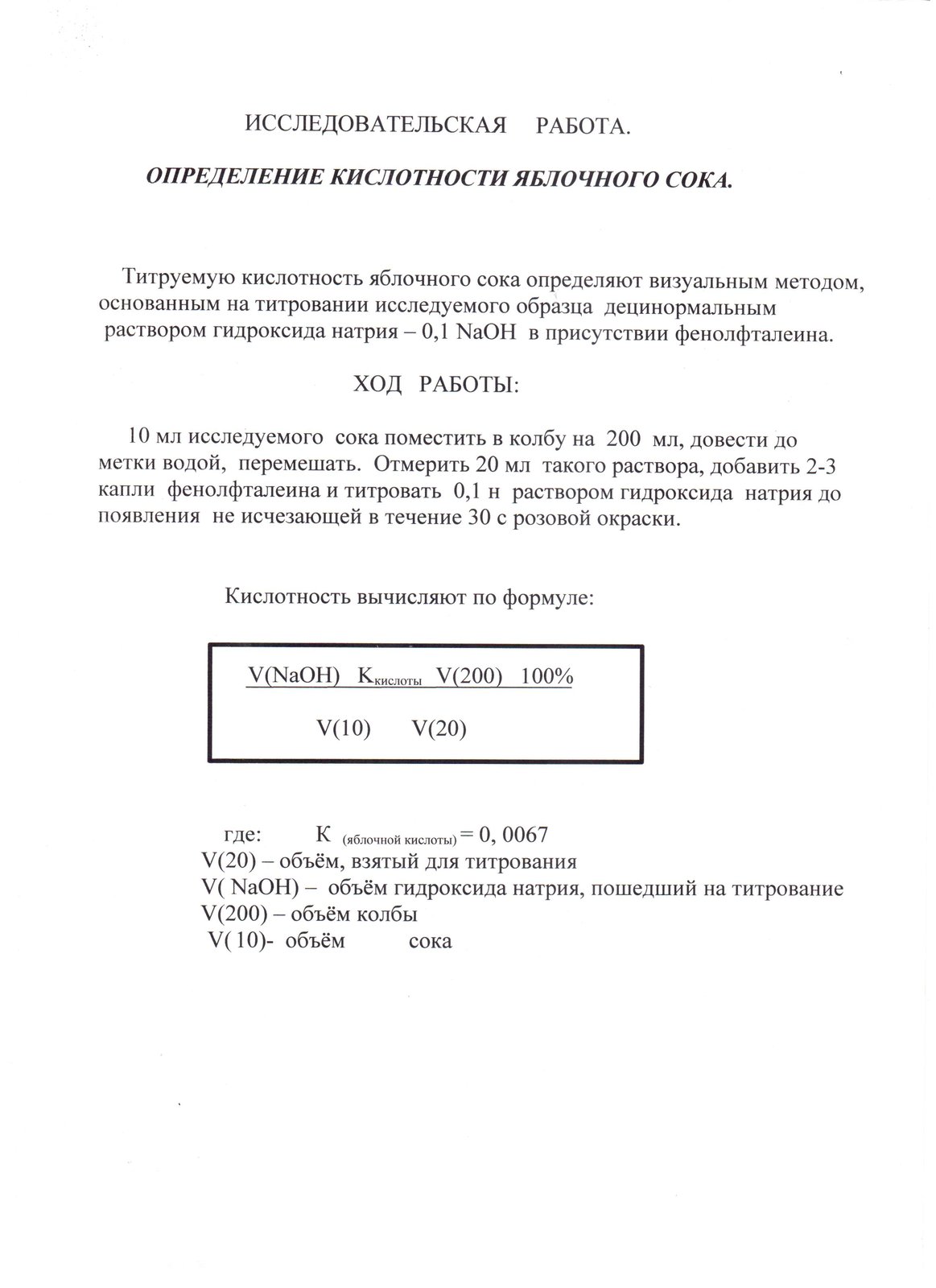 ИССЛЕДОВАТЕЛЬСКАЯ РАБОТА.

ОПРЕДЕЛЕНИЕ КИСЛОТНОСТИ ЯБЛОЧНОГО СОКА.

Титруемую кислотность яблочного сока определяют визуальным методом, основанным на титровании исследуемого образца децинормальным раствором гидроксида натрия – 0,1 NaOH в присутствии фенолфталеина.

ХОД РАБОТЫ:

10 мл исследуемого сока поместить в колбу на 200 мл, довести до метки водой, перемешать. Отмерить 20 мл такого раствора, добавить 2-3 капли фенолфталеина и титровать 0,1 н раствором гидроксида натрия до появления не исчезающей в течение 30 с розовой окраски.

Кислотность вычисляют по формуле:

$\frac{V(NaOH) \quad K_{кислоты} \quad V(200) \quad 100\%}{V(10) \quad V(20)}$

где: К $_{(яблочной\ кислоты)}$ = 0, 0067
V(20) – объём, взятый для титрования
V( NaOH) – объём гидроксида натрия, пошедший на титрование
V(200) – объём колбы
V( 10)- объём сока